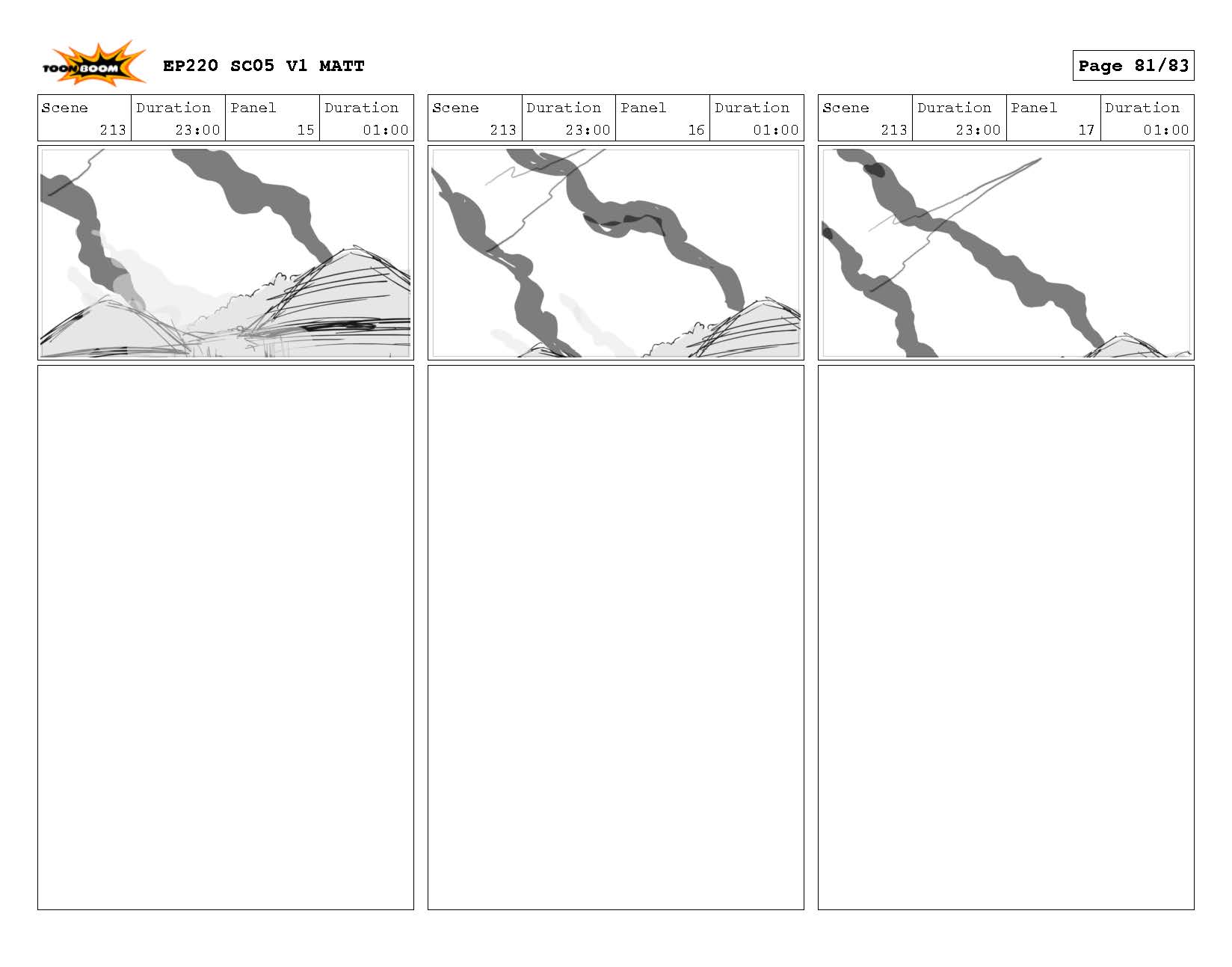 TOON BOOM

EP220 SC05 V1 MATT

Page 81/83

| Scene | Duration | Panel | Duration |
|---|---|---|---|
| 213 | 23:00 | 15 | 01:00 |

| Scene | Duration | Panel | Duration |
|---|---|---|---|
| 213 | 23:00 | 16 | 01:00 |

| Scene | Duration | Panel | Duration |
|---|---|---|---|
| 213 | 23:00 | 17 | 01:00 |